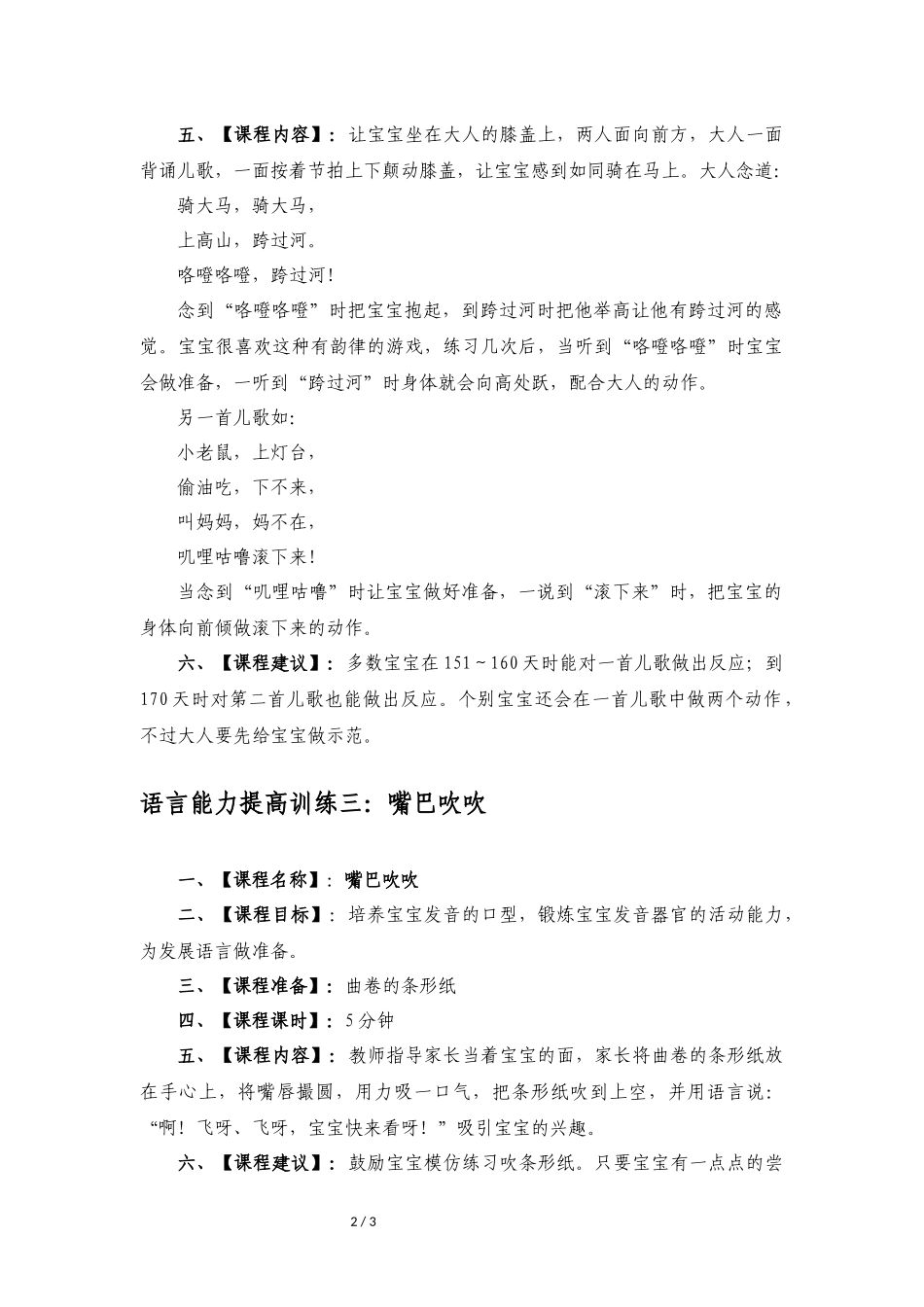 五、【课程内容】：让宝宝坐在大人的膝盖上，两人面向前方，大人一面背诵儿歌，一面按着节拍上下颠动膝盖，让宝宝感到如同骑在马上。大人念道：

骑大马，骑大马，

上高山，跨过河。

咯噔咯噔，跨过河！

念到“咯噔咯噔”时把宝宝抱起，到跨过河时把他举高让他有跨过河的感觉。宝宝很喜欢这种有韵律的游戏，练习几次后，当听到“咯噔咯噔”时宝宝会做准备，一听到“跨过河”时身体就会向高处跃，配合大人的动作。

另一首儿歌如：

小老鼠，上灯台，

偷油吃，下不来，

叫妈妈，妈不在，

叽哩咕噜滚下来！

当念到“叽哩咕噜”时让宝宝做好准备，一说到“滚下来”时，把宝宝的身体向前倾做滚下来的动作。

六、【课程建议】：多数宝宝在 151～160 天时能对一首儿歌做出反应；到 170 天时对第二首儿歌也能做出反应。个别宝宝还会在一首儿歌中做两个动作，不过大人要先给宝宝做示范。

语言能力提高训练三：嘴巴吹吹

一、【课程名称】：嘴巴吹吹

二、【课程目标】：培养宝宝发音的口型，锻炼宝宝发音器官的活动能力，为发展语言做准备。

三、【课程准备】：曲卷的条形纸

四、【课程课时】：5 分钟

五、【课程内容】：教师指导家长当着宝宝的面，家长将曲卷的条形纸放在手心上，将嘴唇撮圆，用力吸一口气，把条形纸吹到上空，并用语言说：“啊！飞呀、飞呀，宝宝快来看呀！”吸引宝宝的兴趣。

六、【课程建议】：鼓励宝宝模仿练习吹条形纸。只要宝宝有一点点的尝

2 / 3